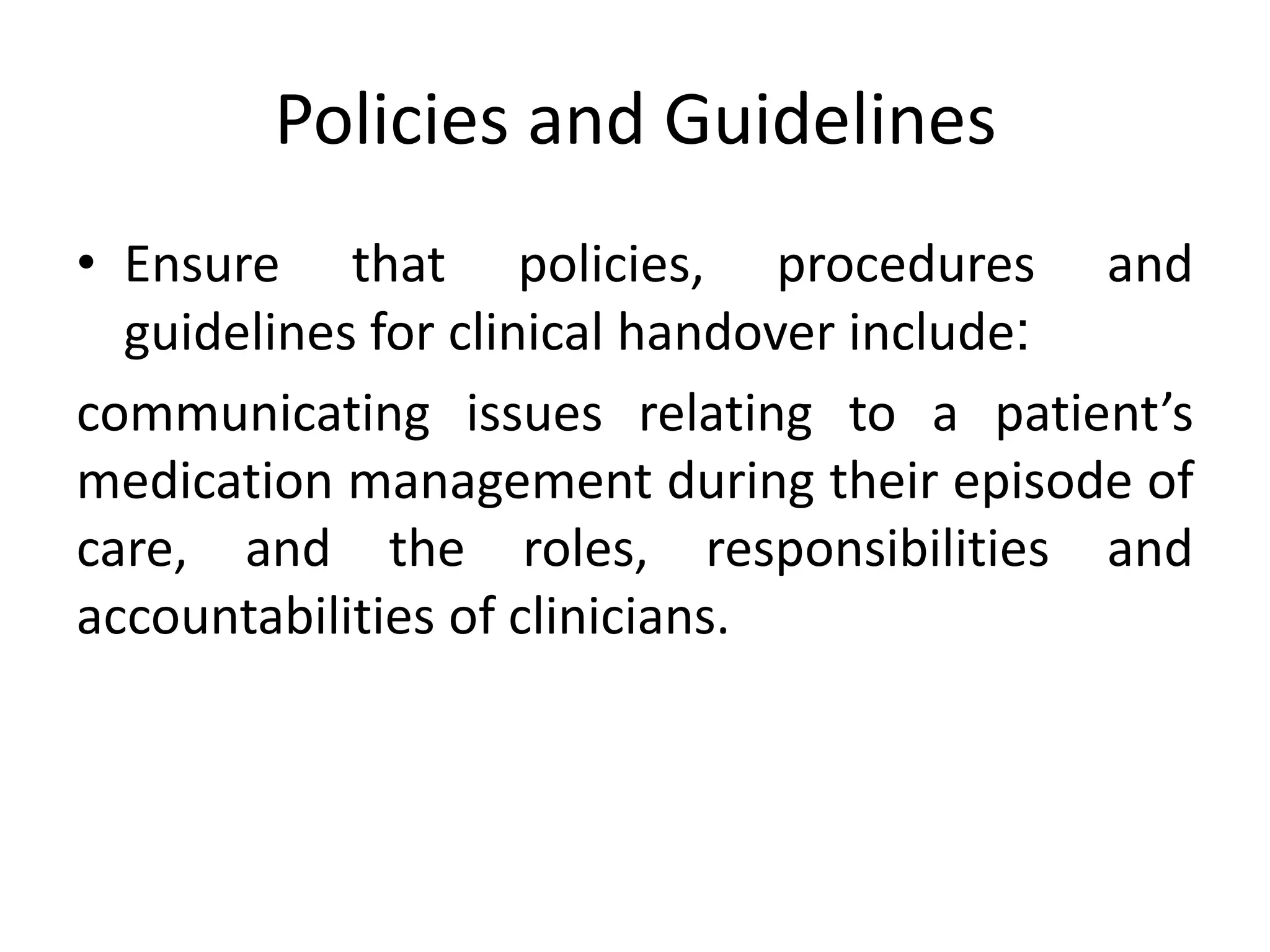 Policies and Guidelines

• Ensure that policies, procedures and guidelines for clinical handover include:

communicating issues relating to a patient’s medication management during their episode of care, and the roles, responsibilities and accountabilities of clinicians.